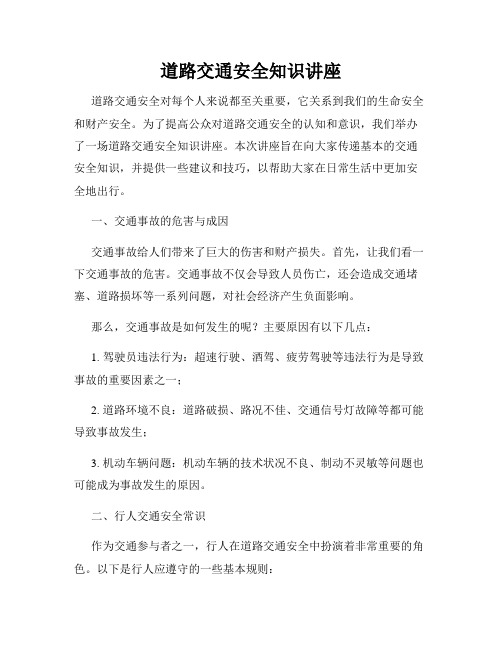 道路交通安全知识讲座

道路交通安全对每个人来说都至关重要，它关系到我们的生命安全和财产安全。为了提高公众对道路交通安全的认知和意识，我们举办了一场道路交通安全知识讲座。本次讲座旨在向大家传递基本的交通安全知识，并提供一些建议和技巧，以帮助大家在日常生活中更加安全地出行。

一、交通事故的危害与成因

交通事故给人们带来了巨大的伤害和财产损失。首先，让我们看一下交通事故的危害。交通事故不仅会导致人员伤亡，还会造成交通堵塞、道路损坏等一系列问题，对社会经济产生负面影响。

那么，交通事故是如何发生的呢？主要原因有以下几点：

1. 驾驶员违法行为：超速行驶、酒驾、疲劳驾驶等违法行为是导致事故的重要因素之一；

2. 道路环境不良：道路破损、路况不佳、交通信号灯故障等都可能导致事故发生；

3. 机动车辆问题：机动车辆的技术状况不良、制动不灵敏等问题也可能成为事故发生的原因。

二、行人交通安全常识

作为交通参与者之一，行人在道路交通安全中扮演着非常重要的角色。以下是行人应遵守的一些基本规则：